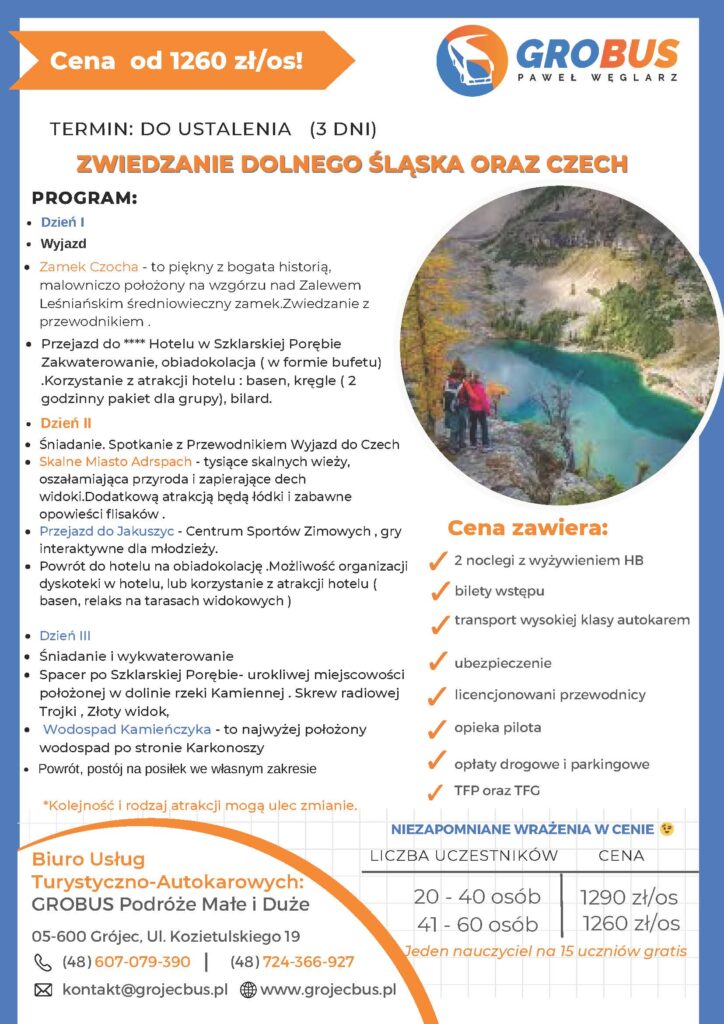 Cena od 1260 zł/os!

GROBUS
PAWEŁ WĘGLARZ

TERMIN: DO USTALENIA (3 DNI)

ZWIEDZANIE DOLNEGO ŚLĄSKA ORAZ CZECH

PROGRAM:

- Dzień I
- Wyjazd
- Zamek Czocha - to piękny z bogata historią, malowniczo położony na wzgórzu nad Zalewem Leśniańskim średniowieczny zamek.Zwiedzanie z przewodnikiem .
- Przejazd do **** Hotelu w Szklarskiej Porębie Zakwaterowanie, obiadokolacja ( w formie bufetu) .Korzystanie z atrakcji hotelu : basen, kręgle ( 2 godzinny pakiet dla grupy), bilard.
- Dzień II
- Śniadanie. Spotkanie z Przewodnikiem Wyjazd do Czech
- Skalne Miasto Adrspach - tysiące skalnych wieży, oszałamiająca przyroda i zapierające dech widoki.Dodatkową atrakcją będą łódki i zabawne opowieści flisaków .
- Przejazd do Jakuszyc - Centrum Sportów Zimowych , gry interaktywne dla młodzieży.
- Powrót do hotelu na obiadokolację .Możliwość organizacji dyskoteki w hotelu, lub korzystanie z atrakcji hotelu ( basen, relaks na tarasach widokowych )

- Dzień III
- Śniadanie i wykwaterowanie
- Spacer po Szklarskiej Porębie- urokliwej miejscowości położonej w dolinie rzeki Kamiennej . Skrew radiowej Trojki , Złoty widok,
- Wodospad Kamieńczyka - to najwyżej położony wodospad po stronie Karkonoszy
- Powrót, postój na posiłek we własnym zakresie

*Kolejność i rodzaj atrakcji mogą ulec zmianie.

Cena zawiera:
2 noclegi z wyżywieniem HB
bilety wstępu
transport wysokiej klasy autokarem
ubezpieczenie
licencjonowani przewodnicy
opieka pilota
opłaty drogowe i parkingowe
TFP oraz TFG

NIEZAPOMNIANE WRAŻENIA W CENIE

| LICZBA UCZESTNIKÓW | CENA |
|---|---|
| 20 - 40 osób | 1290 zł/os |
| 41 - 60 osób | 1260 zł/os |

Jeden nauczyciel na 15 uczniów gratis

Biuro Usług Turystyczno-Autokarowych:
GROBUS Podróże Małe i Duże
05-600 Grójec, Ul. Kozietulskiego 19
(48) 607-079-390 | (48) 724-366-927
kontakt@grojecbus.pl www.grojecbus.pl